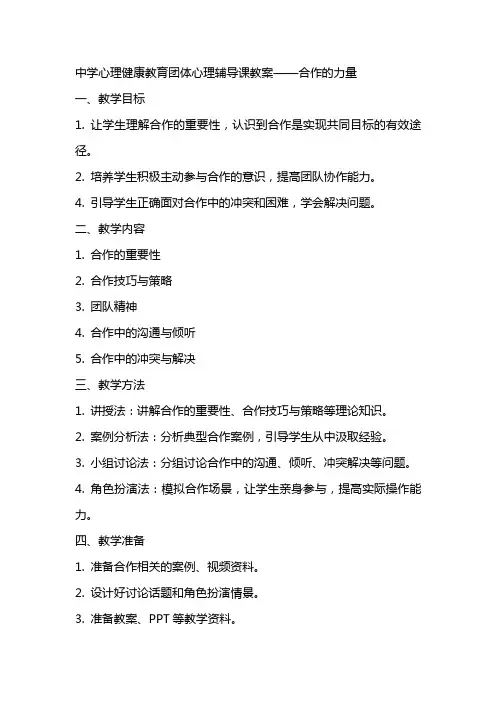 中学心理健康教育团体心理辅导课教案——合作的力量

一、教学目标

1. 让学生理解合作的重要性，认识到合作是实现共同目标的有效途径。

2. 培养学生积极主动参与合作的意识，提高团队协作能力。

4. 引导学生正确面对合作中的冲突和困难，学会解决问题。

二、教学内容

1. 合作的重要性

2. 合作技巧与策略

3. 团队精神

4. 合作中的沟通与倾听

5. 合作中的冲突与解决

三、教学方法

1. 讲授法：讲解合作的重要性、合作技巧与策略等理论知识。

2. 案例分析法：分析典型合作案例，引导学生从中汲取经验。

3. 小组讨论法：分组讨论合作中的沟通、倾听、冲突解决等问题。

4. 角色扮演法：模拟合作场景，让学生亲身参与，提高实际操作能力。

四、教学准备

1. 准备合作相关的案例、视频资料。

2. 设计好讨论话题和角色扮演情景。

3. 准备教案、PPT 等教学资料。